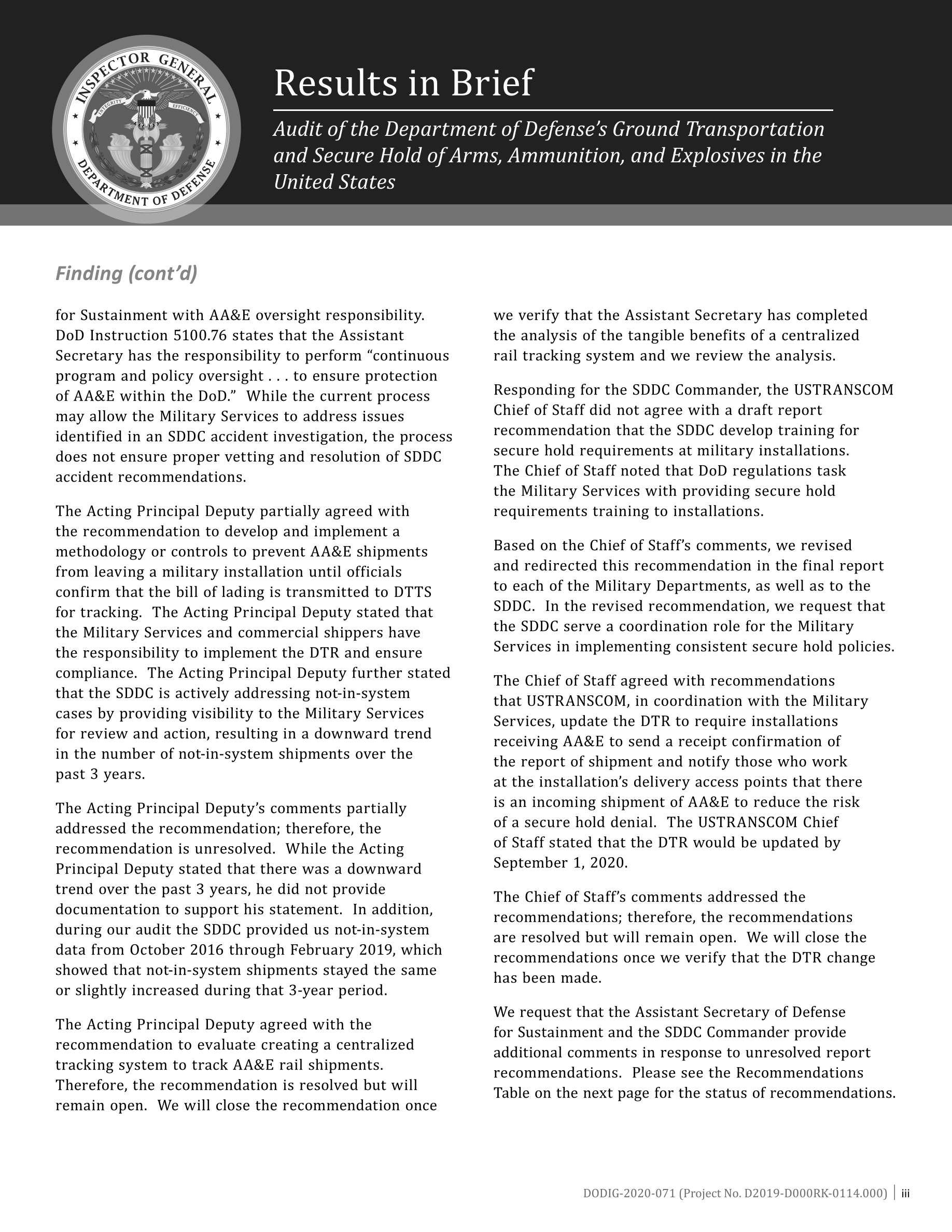 INSPECTOR GENERAL
INTEGRITY EFFICIENCY
DEPARTMENT OF DEFENSE

Results in Brief

Audit of the Department of Defense's Ground Transportation and Secure Hold of Arms, Ammunition, and Explosives in the United States

Finding (cont'd)

for Sustainment with AA&E oversight responsibility. DoD Instruction 5100.76 states that the Assistant Secretary has the responsibility to perform "continuous program and policy oversight . . . to ensure protection of AA&E within the DoD." While the current process may allow the Military Services to address issues identified in an SDDC accident investigation, the process does not ensure proper vetting and resolution of SDDC accident recommendations.

The Acting Principal Deputy partially agreed with the recommendation to develop and implement a methodology or controls to prevent AA&E shipments from leaving a military installation until officials confirm that the bill of lading is transmitted to DTTS for tracking. The Acting Principal Deputy stated that the Military Services and commercial shippers have the responsibility to implement the DTR and ensure compliance. The Acting Principal Deputy further stated that the SDDC is actively addressing not-in-system cases by providing visibility to the Military Services for review and action, resulting in a downward trend in the number of not-in-system shipments over the past 3 years.

The Acting Principal Deputy's comments partially addressed the recommendation; therefore, the recommendation is unresolved. While the Acting Principal Deputy stated that there was a downward trend over the past 3 years, he did not provide documentation to support his statement. In addition, during our audit the SDDC provided us not-in-system data from October 2016 through February 2019, which showed that not-in-system shipments stayed the same or slightly increased during that 3-year period.

The Acting Principal Deputy agreed with the recommendation to evaluate creating a centralized tracking system to track AA&E rail shipments. Therefore, the recommendation is resolved but will remain open. We will close the recommendation once we verify that the Assistant Secretary has completed the analysis of the tangible benefits of a centralized rail tracking system and we review the analysis.

Responding for the SDDC Commander, the USTRANSCOM Chief of Staff did not agree with a draft report recommendation that the SDDC develop training for secure hold requirements at military installations. The Chief of Staff noted that DoD regulations task the Military Services with providing secure hold requirements training to installations.

Based on the Chief of Staff's comments, we revised and redirected this recommendation in the final report to each of the Military Departments, as well as to the SDDC. In the revised recommendation, we request that the SDDC serve a coordination role for the Military Services in implementing consistent secure hold policies.

The Chief of Staff agreed with recommendations that USTRANSCOM, in coordination with the Military Services, update the DTR to require installations receiving AA&E to send a receipt confirmation of the report of shipment and notify those who work at the installation's delivery access points that there is an incoming shipment of AA&E to reduce the risk of a secure hold denial. The USTRANSCOM Chief of Staff stated that the DTR would be updated by September 1, 2020.

The Chief of Staff's comments addressed the recommendations; therefore, the recommendations are resolved but will remain open. We will close the recommendations once we verify that the DTR change has been made.

We request that the Assistant Secretary of Defense for Sustainment and the SDDC Commander provide additional comments in response to unresolved report recommendations. Please see the Recommendations Table on the next page for the status of recommendations.

DODIG-2020-071 (Project No. D2019-D000RK-0114.000) | iii